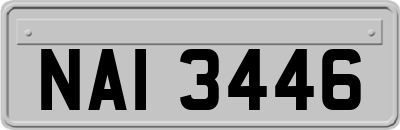 NAI 3446